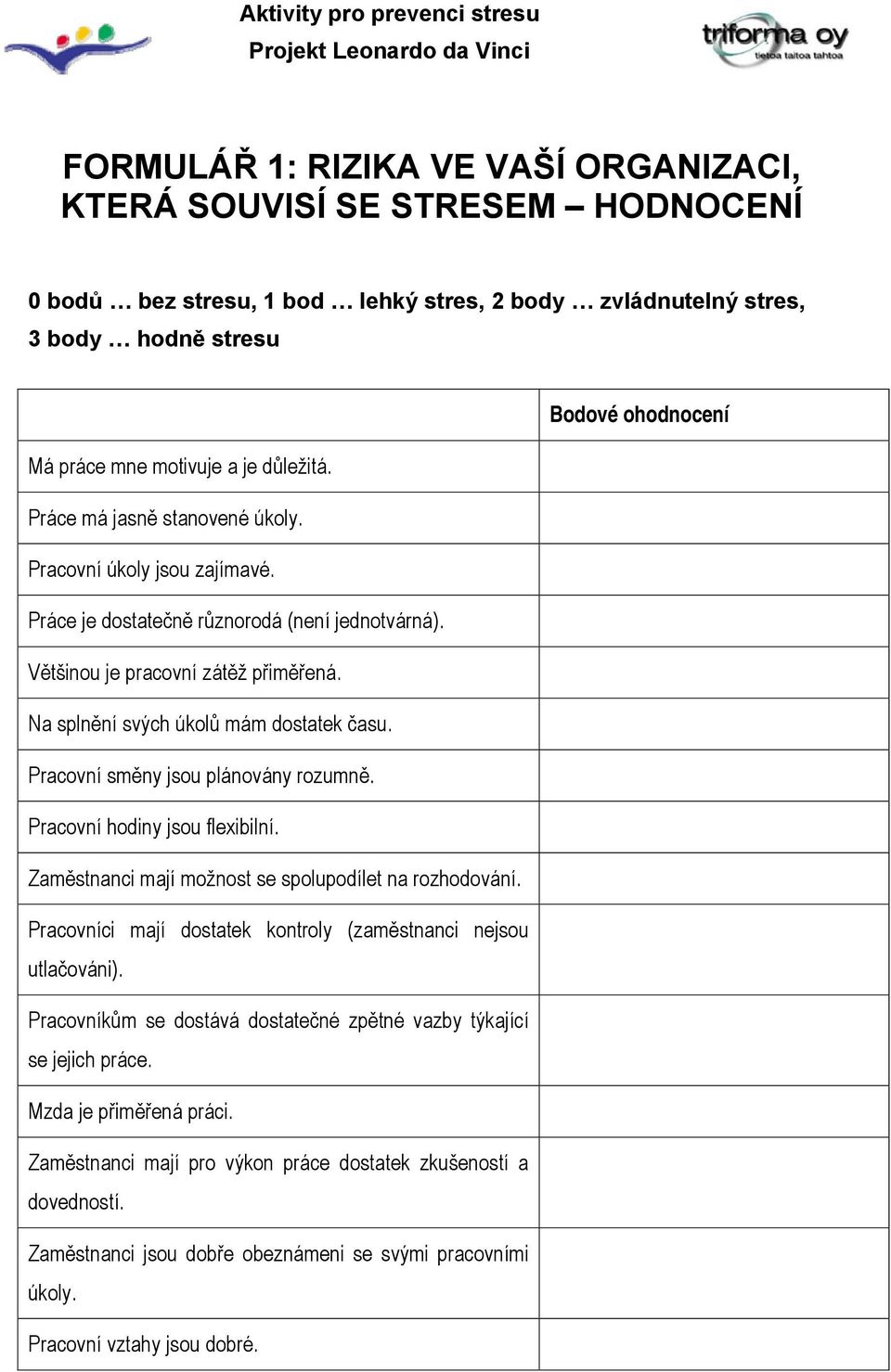 Aktivity pro prevenci stresu
Projekt Leonardo da Vinci

triforma oy
tietoa taitoa tahtoa

FORMULÁŘ 1: RIZIKA VE VAŠÍ ORGANIZACI, KTERÁ SOUVISÍ SE STRESEM – HODNOCENÍ

0 bodů … bez stresu, 1 bod … lehký stres, 2 body … zvládnutelný stres, 3 body … hodně stresu

| | Bodové ohodnocení |
|---|---|
| Má práce mne motivuje a je důležitá. | |
| Práce má jasně stanovené úkoly. | |
| Pracovní úkoly jsou zajímavé. | |
| Práce je dostatečně různorodá (není jednotvárná). | |
| Většinou je pracovní zátěž přiměřená. | |
| Na splnění svých úkolů mám dostatek času. | |
| Pracovní směny jsou plánovány rozumně. | |
| Pracovní hodiny jsou flexibilní. | |
| Zaměstnanci mají možnost se spolupodílet na rozhodování. | |
| Pracovníci mají dostatek kontroly (zaměstnanci nejsou utlačováni). | |
| Pracovníkům se dostává dostatečné zpětné vazby týkající se jejich práce. | |
| Mzda je přiměřená práci. | |
| Zaměstnanci mají pro výkon práce dostatek zkušeností a dovedností. | |
| Zaměstnanci jsou dobře obeznámeni se svými pracovními úkoly. | |
| Pracovní vztahy jsou dobré. | |